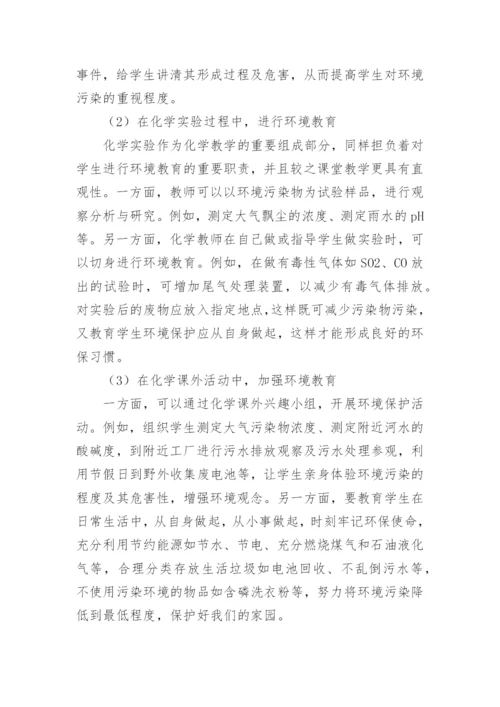 事件，给学生讲清其形成过程及危害，从而提高学生对环境污染的重视程度。

（2）在化学实验过程中，进行环境教育

化学实验作为化学教学的重要组成部分，同样担负着对学生进行环境教育的重要职责，并且较之课堂教学更具有直观性。一方面，教师可以以环境污染物为试验样品，进行观察分析与研究。例如，测定大气飘尘的浓度、测定雨水的pH等。另一方面，化学教师在自己做或指导学生做实验时，可以切身进行环境教育。例如，在做有毒性气体如SO2、CO放出的试验时，可增加尾气处理装置，以减少有毒气体排放。对实验后的废物应放入指定地点，这样既可减少污染物污染，又教育学生环境保护应从自身做起，这样才能形成良好的环保习惯。

（3）在化学课外活动中，加强环境教育

一方面，可以通过化学课外兴趣小组，开展环境保护活动。例如，组织学生测定大气污染物浓度、测定附近河水的酸碱度，到附近工厂进行污水排放观察及污水处理参观，利用节假日到野外收集废电池等，让学生亲身体验环境污染的程度及其危害性，增强环境观念。另一方面，要教育学生在日常生活中，从自身做起，从小事做起，时刻牢记环保使命，充分利用节约能源如节水、节电、充分燃烧煤气和石油液化气等，合理分类存放生活垃圾如电池回收、不乱倒污水等，不使用污染环境的物品如含磷洗衣粉等，努力将环境污染降低到最低程度，保护好我们的家园。